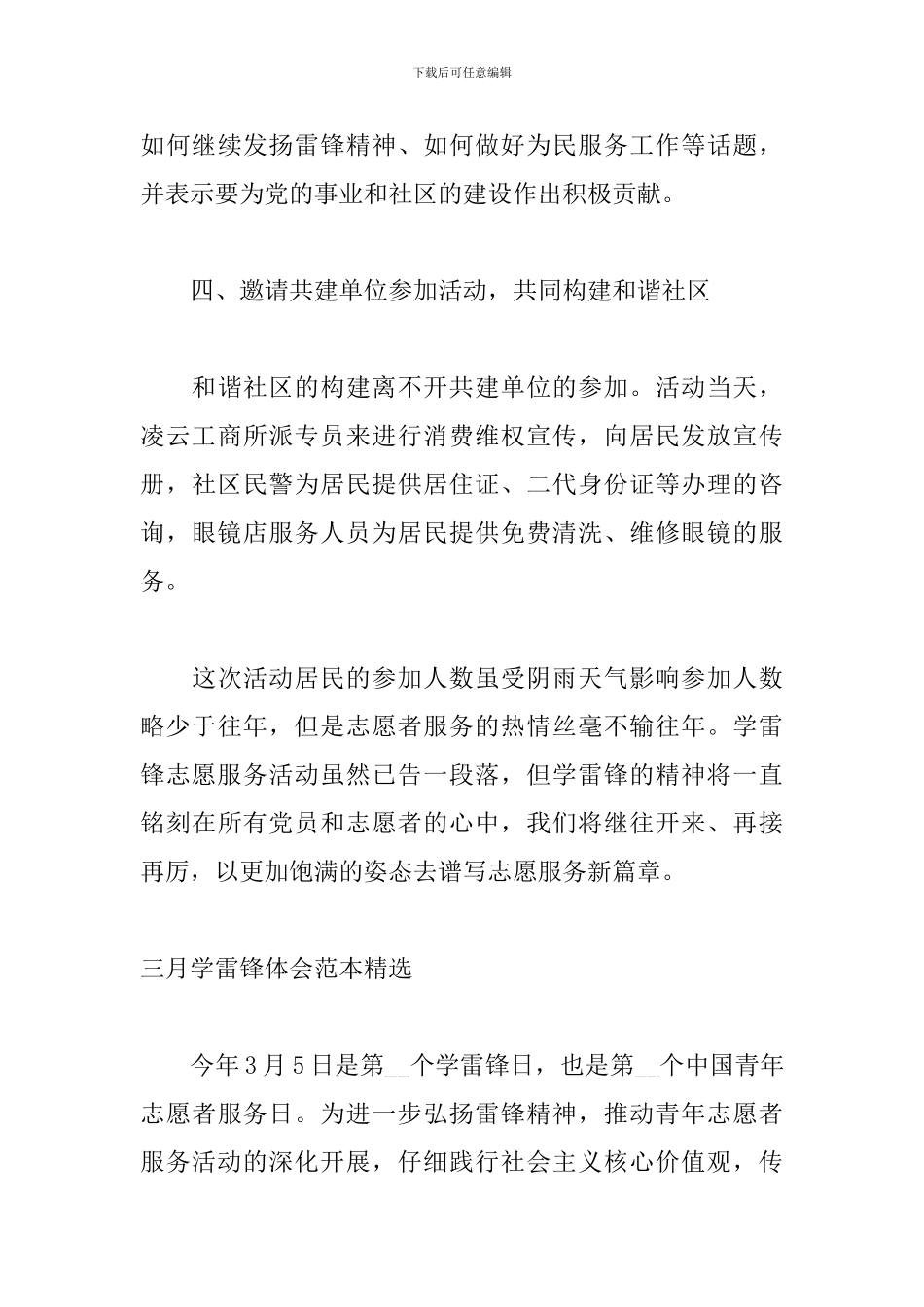 下载后可任意编辑

如何继续发扬雷锋精神、如何做好为民服务工作等话题，并表示要为党的事业和社区的建设作出积极贡献。

四、邀请共建单位参加活动，共同构建和谐社区

和谐社区的构建离不开共建单位的参加。活动当天，凌云工商所派专员来进行消费维权宣传，向居民发放宣传册，社区民警为居民提供居住证、二代身份证等办理的咨询，眼镜店服务人员为居民提供免费清洗、维修眼镜的服务。

这次活动居民的参加人数虽受阴雨天气影响参加人数略少于往年，但是志愿者服务的热情丝毫不输往年。学雷锋志愿服务活动虽然已告一段落，但学雷锋的精神将一直铭刻在所有党员和志愿者的心中，我们将继往开来、再接再厉，以更加饱满的姿态去谱写志愿服务新篇章。

三月学雷锋体会范本精选

今年3月5日是第__个学雷锋日，也是第__个中国青年志愿者服务日。为进一步弘扬雷锋精神，推动青年志愿者服务活动的深化开展，仔细践行社会主义核心价值观，传